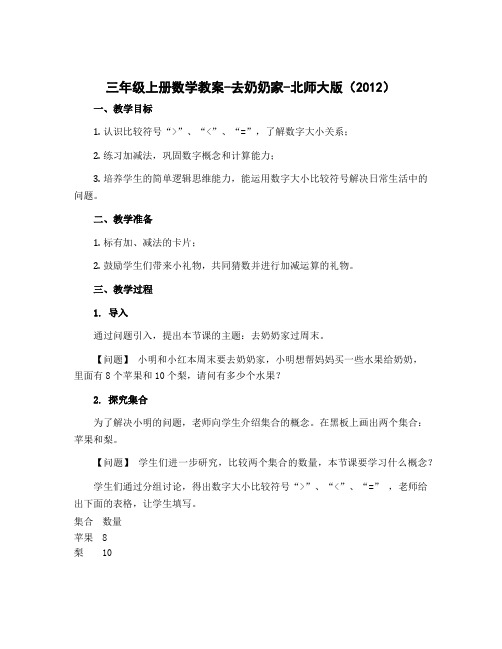 三年级上册数学教案-去奶奶家-北师大版（2012）

一、教学目标

1. 认识比较符号“>”、“<”、“=”，了解数字大小关系；

2. 练习加减法，巩固数字概念和计算能力；

3. 培养学生的简单逻辑思维能力，能运用数字大小比较符号解决日常生活中的问题。

二、教学准备

1. 标有加、减法的卡片；

2. 鼓励学生们带来小礼物，共同猜数并进行加减运算的礼物。

三、教学过程

1. 导入

通过问题引入，提出本节课的主题：去奶奶家过周末。

【问题】 小明和小红本周末要去奶奶家，小明想帮妈妈买一些水果给奶奶，里面有 8 个苹果和 10 个梨，请问有多少个水果？

2. 探究集合

为了解决小明的问题，老师向学生介绍集合的概念。在黑板上画出两个集合：苹果和梨。

【问题】 学生们进一步研究，比较两个集合的数量，本节课要学习什么概念？

学生们通过分组讨论，得出数字大小比较符号“>”、“<”、“=”，老师给出下面的表格，让学生填写。

| 集合 | 数量 |
|---|---|
| 苹果 | 8 |
| 梨 | 10 |